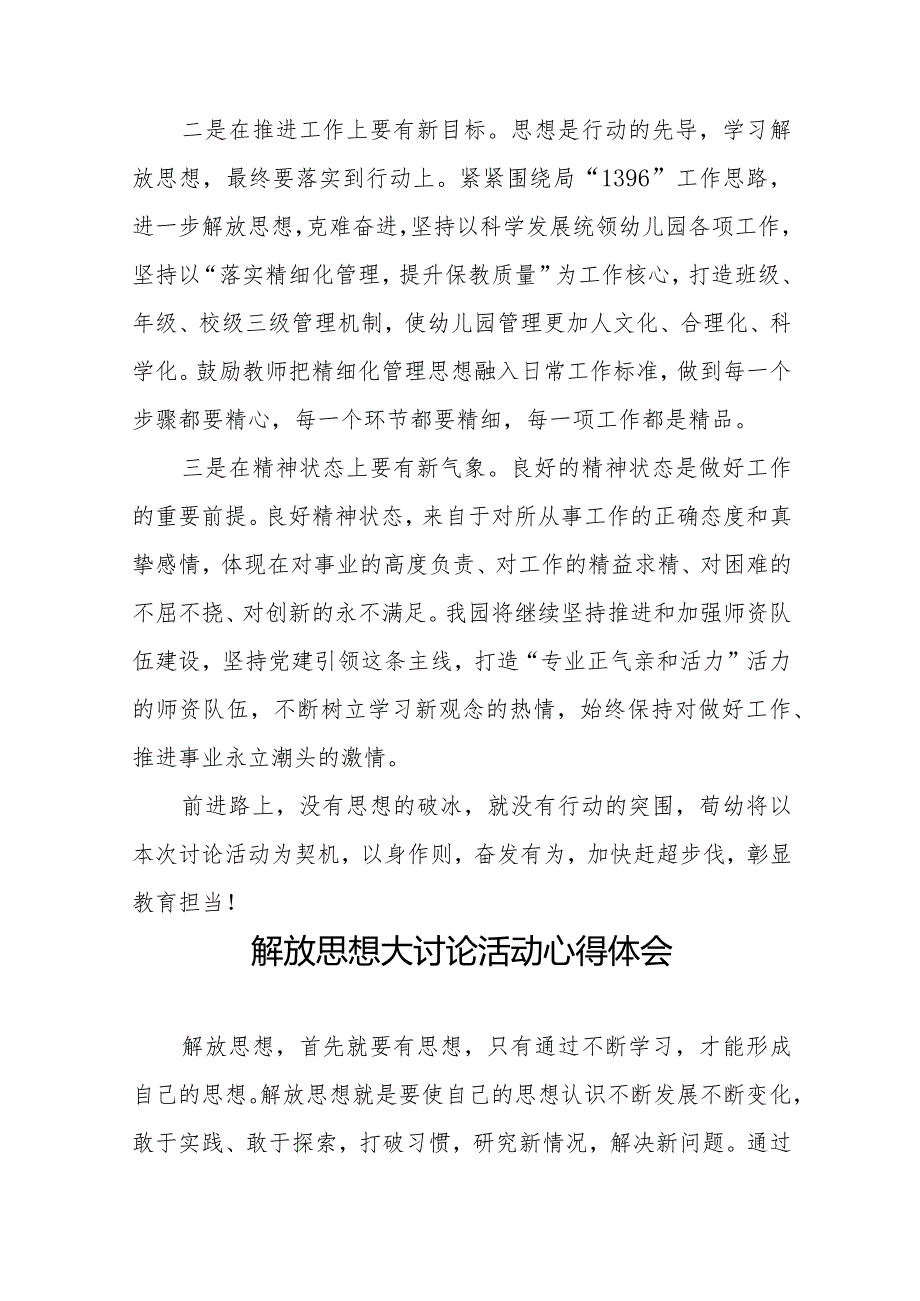 二是在推进工作上要有新目标。思想是行动的先导，学习解放思想，最终要落实到行动上。紧紧围绕局“1396”工作思路，进一步解放思想，克难奋进，坚持以科学发展统领幼儿园各项工作，坚持以“落实精细化管理，提升保教质量”为工作核心，打造班级、年级、校级三级管理机制，使幼儿园管理更加人文化、合理化、科学化。鼓励教师把精细化管理思想融入日常工作标准，做到每一个步骤都要精心，每一个环节都要精细，每一项工作都是精品。

三是在精神状态上要有新气象。良好的精神状态是做好工作的重要前提。良好精神状态，来自于对所从事工作的正确态度和真挚感情，体现在对事业的高度负责、对工作的精益求精、对困难的不屈不挠、对创新的永不满足。我园将继续坚持推进和加强师资队伍建设，坚持党建引领这条主线，打造“专业正气亲和活力”活力的师资队伍，不断树立学习新观念的热情，始终保持对做好工作、推进事业永立潮头的激情。

前进路上，没有思想的破冰，就没有行动的突围，荀幼将以本次讨论活动为契机，以身作则，奋发有为，加快赶超步伐，彰显教育担当！

解放思想大讨论活动心得体会

解放思想，首先就要有思想，只有通过不断学习，才能形成自己的思想。解放思想就是要使自己的思想认识不断发展不断变化，敢于实践、敢于探索，打破习惯，研究新情况，解决新问题。通过